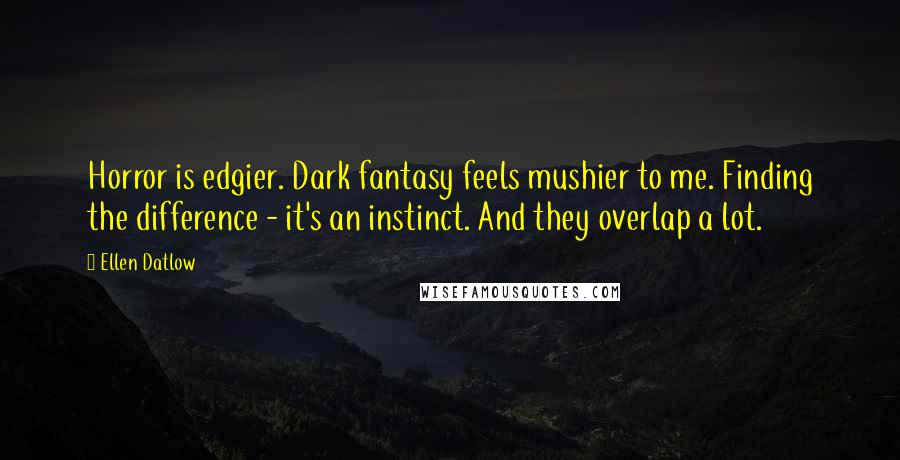 Horror is edgier. Dark fantasy feels mushier to me. Finding the difference - it's an instinct. And they overlap a lot.

Ellen Datlow

WISEFAMOUSQUOTES.COM